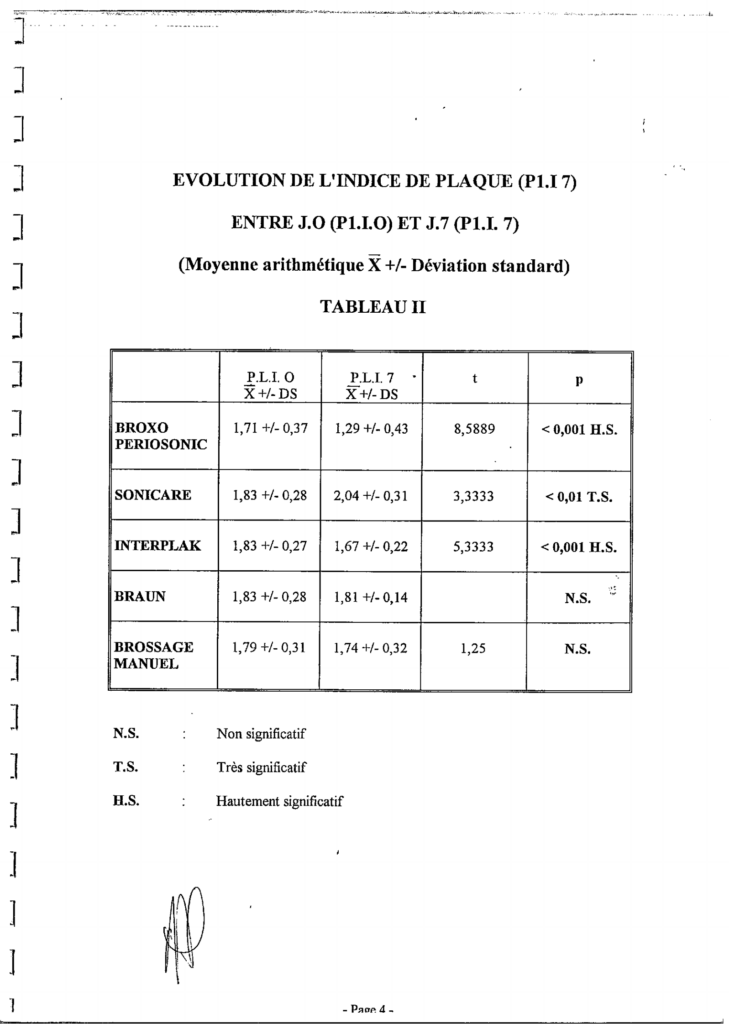 EVOLUTION DE L'INDICE DE PLAQUE (P1.I 7)

ENTRE J.O (P1.I.O) ET J.7 (P1.I. 7)

(Moyenne arithmétique $\overline{X}$ +/- Déviation standard)

TABLEAU II

| | P.L.I. O $\overline{X}$ +/- DS | P.L.I. 7 $\overline{X}$ +/- DS | t | p |
|---|---|---|---|---|
| BROXO PERIOSONIC | 1,71 +/- 0,37 | 1,29 +/- 0,43 | 8,5889 | < 0,001 H.S. |
| SONICARE | 1,83 +/- 0,28 | 2,04 +/- 0,31 | 3,3333 | < 0,01 T.S. |
| INTERPLAK | 1,83 +/- 0,27 | 1,67 +/- 0,22 | 5,3333 | < 0,001 H.S. |
| BRAUN | 1,83 +/- 0,28 | 1,81 +/- 0,14 | | N.S. |
| BROSSAGE MANUEL | 1,79 +/- 0,31 | 1,74 +/- 0,32 | 1,25 | N.S. |

N.S. : Non significatif

T.S. : Très significatif

H.S. : Hautement significatif

- Page 4 -